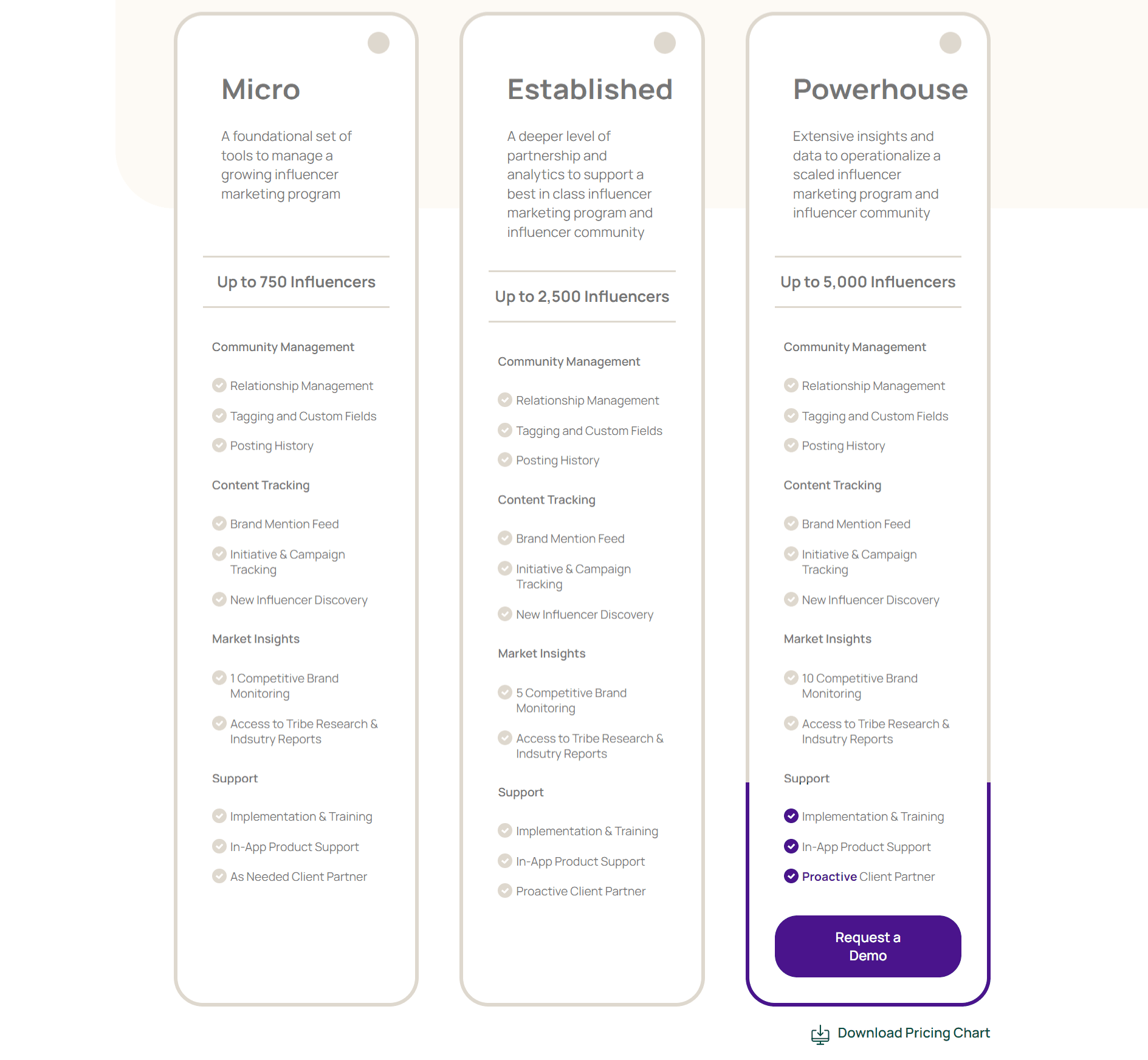 Micro

A foundational set of tools to manage a growing influencer marketing program

Up to 750 Influencers

Community Management

Relationship Management

Tagging and Custom Fields

Posting History

Content Tracking

Brand Mention Feed

Initiative & Campaign Tracking

New Influencer Discovery

Market Insights

1 Competitive Brand Monitoring

Access to Tribe Research & Indsutry Reports

Support

Implementation & Training

In-App Product Support

As Needed Client Partner

Established

A deeper level of partnership and analytics to support a best in class influencer marketing program and influencer community

Up to 2,500 Influencers

Community Management

Relationship Management

Tagging and Custom Fields

Posting History

Content Tracking

Brand Mention Feed

Initiative & Campaign Tracking

New Influencer Discovery

Market Insights

5 Competitive Brand Monitoring

Access to Tribe Research & Indsutry Reports

Support

Implementation & Training

In-App Product Support

Proactive Client Partner

Powerhouse

Extensive insights and data to operationalize a scaled influencer marketing program and influencer community

Up to 5,000 Influencers

Community Management

Relationship Management

Tagging and Custom Fields

Posting History

Content Tracking

Brand Mention Feed

Initiative & Campaign Tracking

New Influencer Discovery

Market Insights

10 Competitive Brand Monitoring

Access to Tribe Research & Indsutry Reports

Support

Implementation & Training

In-App Product Support

Proactive Client Partner

Request a Demo

Download Pricing Chart